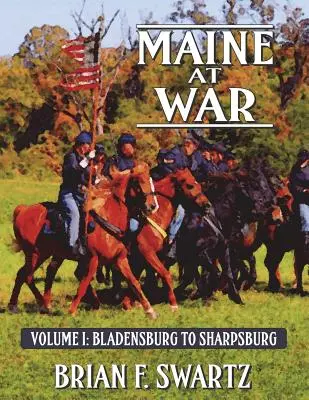 MAINE
AT
WAR

VOLUME I: BLADENSBURG TO SHARPSBURG

BRIAN F. SWARTZ